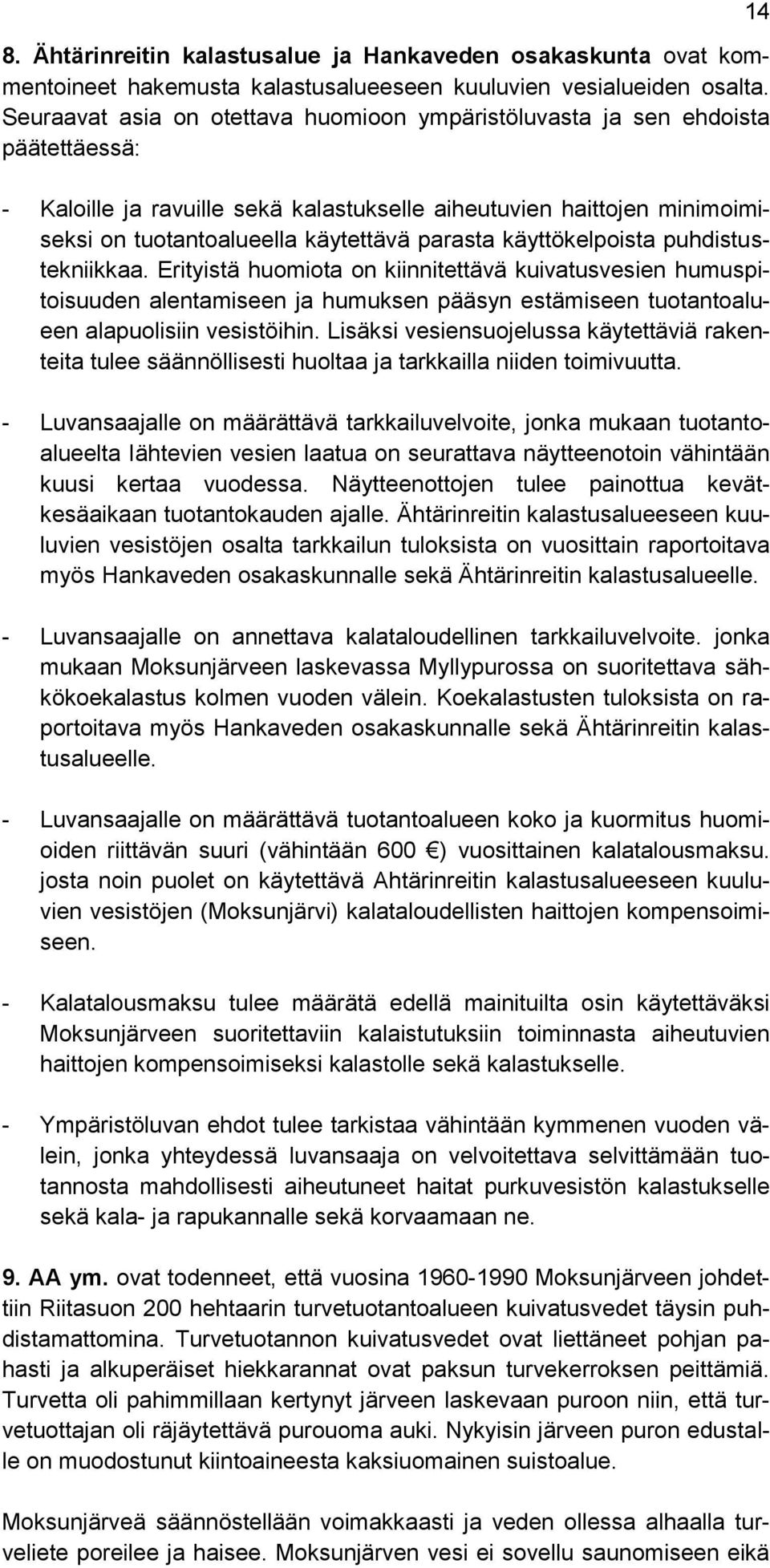 14

8. Ähtärinreitin kalastusalue ja Hankaveden osakaskunta ovat kommentoineet hakemusta kalastusalueeseen kuuluvien vesialueiden osalta. Seuraavat asia on otettava huomioon ympäristöluvasta ja sen ehdoista päätettäessä:

- Kaloille ja ravuille sekä kalastukselle aiheutuvien haittojen minimoimiseksi on tuotantoalueella käytettävä parasta käyttökelpoista puhdistustekniikkaa. Erityistä huomiota on kiinnitettävä kuivatusvesien humuspitoisuuden alentamiseen ja humuksen pääsyn estämiseen tuotantoalueen alapuolisiin vesistöihin. Lisäksi vesiensuojelussa käytettäviä rakenteita tulee säännöllisesti huoltaa ja tarkkailla niiden toimivuutta.

- Luvansaajalle on määrättävä tarkkailuvelvoite, jonka mukaan tuotantoalueelta lähtevien vesien laatua on seurattava näytteenotoin vähintään kuusi kertaa vuodessa. Näytteenottojen tulee painottua kevätkesäaikaan tuotantokauden ajalle. Ähtärinreitin kalastusalueeseen kuuluvien vesistöjen osalta tarkkailun tuloksista on vuosittain raportoitava myös Hankaveden osakaskunnalle sekä Ähtärinreitin kalastusalueelle.

- Luvansaajalle on annettava kalataloudellinen tarkkailuvelvoite. jonka mukaan Moksunjärveen laskevassa Myllypurossa on suoritettava sähkökoekalastus kolmen vuoden välein. Koekalastusten tuloksista on raportoitava myös Hankaveden osakaskunnalle sekä Ähtärinreitin kalastusalueelle.

- Luvansaajalle on määrättävä tuotantoalueen koko ja kuormitus huomioiden riittävän suuri (vähintään 600 €) vuosittainen kalatalousmaksu. josta noin puolet on käytettävä Ahtärinreitin kalastusalueeseen kuuluvien vesistöjen (Moksunjärvi) kalataloudellisten haittojen kompensoimiseen.

- Kalatalousmaksu tulee määrätä edellä mainituilta osin käytettäväksi Moksunjärveen suoritettaviin kalaistutuksiin toiminnasta aiheutuvien haittojen kompensoimiseksi kalastolle sekä kalastukselle.

- Ympäristöluvan ehdot tulee tarkistaa vähintään kymmenen vuoden välein, jonka yhteydessä luvansaaja on velvoitettava selvittämään tuotannosta mahdollisesti aiheutuneet haitat purkuvesistön kalastukselle sekä kala- ja rapukannalle sekä korvaamaan ne.

9. AA ym. ovat todenneet, että vuosina 1960-1990 Moksunjärveen johdettiin Riitasuon 200 hehtaarin turvetuotantoalueen kuivatusvedet täysin puhdistamattomina. Turvetuotannon kuivatusvedet ovat liettäneet pohjan pahasti ja alkuperäiset hiekkarannat ovat paksun turvekerroksen peittämiä. Turvetta oli pahimmillaan kertynyt järveen laskevaan puroon niin, että turvetuottajan oli räjäytettävä purouoma auki. Nykyisin järveen puron edustalle on muodostunut kiintoaineesta kaksiuomainen suistoalue.

Moksunjärveä säännöstellään voimakkaasti ja veden ollessa alhaalla turveliete poreilee ja haisee. Moksunjärven vesi ei sovellu saunomiseen eikä